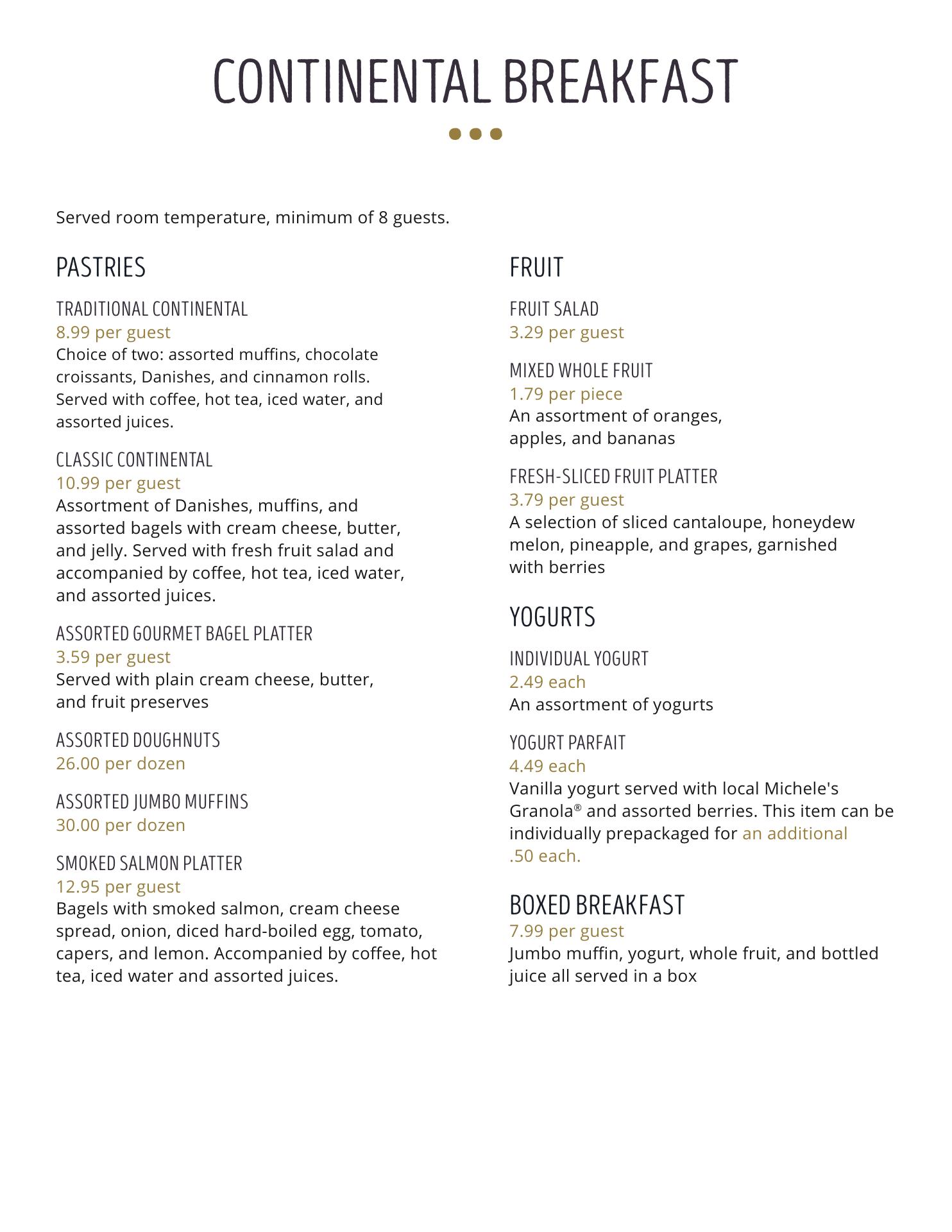 CONTINENTAL BREAKFAST

Served room temperature, minimum of 8 guests.

PASTRIES

TRADITIONAL CONTINENTAL
8.99 per guest
Choice of two: assorted muffins, chocolate croissants, Danishes, and cinnamon rolls. Served with coffee, hot tea, iced water, and assorted juices.

CLASSIC CONTINENTAL
10.99 per guest
Assortment of Danishes, muffins, and assorted bagels with cream cheese, butter, and jelly. Served with fresh fruit salad and accompanied by coffee, hot tea, iced water, and assorted juices.

ASSORTED GOURMET BAGEL PLATTER
3.59 per guest
Served with plain cream cheese, butter, and fruit preserves

ASSORTED DOUGHNUTS
26.00 per dozen

ASSORTED JUMBO MUFFINS
30.00 per dozen

SMOKED SALMON PLATTER
12.95 per guest
Bagels with smoked salmon, cream cheese spread, onion, diced hard-boiled egg, tomato, capers, and lemon. Accompanied by coffee, hot tea, iced water and assorted juices.

FRUIT

FRUIT SALAD
3.29 per guest

MIXED WHOLE FRUIT
1.79 per piece
An assortment of oranges, apples, and bananas

FRESH-SLICED FRUIT PLATTER
3.79 per guest
A selection of sliced cantaloupe, honeydew melon, pineapple, and grapes, garnished with berries

YOGURTS

INDIVIDUAL YOGURT
2.49 each
An assortment of yogurts

YOGURT PARFAIT
4.49 each
Vanilla yogurt served with local Michele's Granola® and assorted berries. This item can be individually prepackaged for an additional .50 each.

BOXED BREAKFAST
7.99 per guest
Jumbo muffin, yogurt, whole fruit, and bottled juice all served in a box